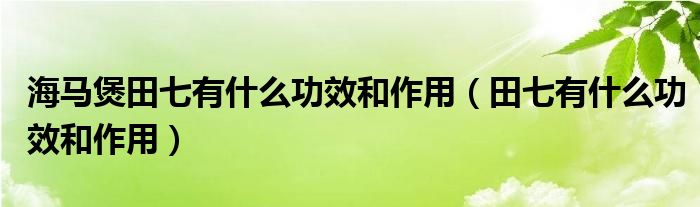 海马煲田七有什么功效和作用（田七有什么功效和作用）